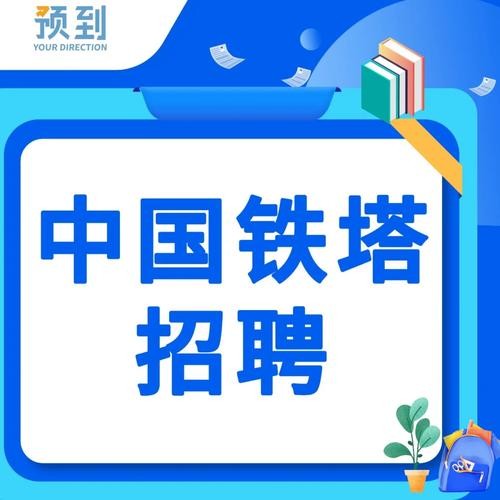 预到
YOUR DIRECTION

中国铁塔
招聘